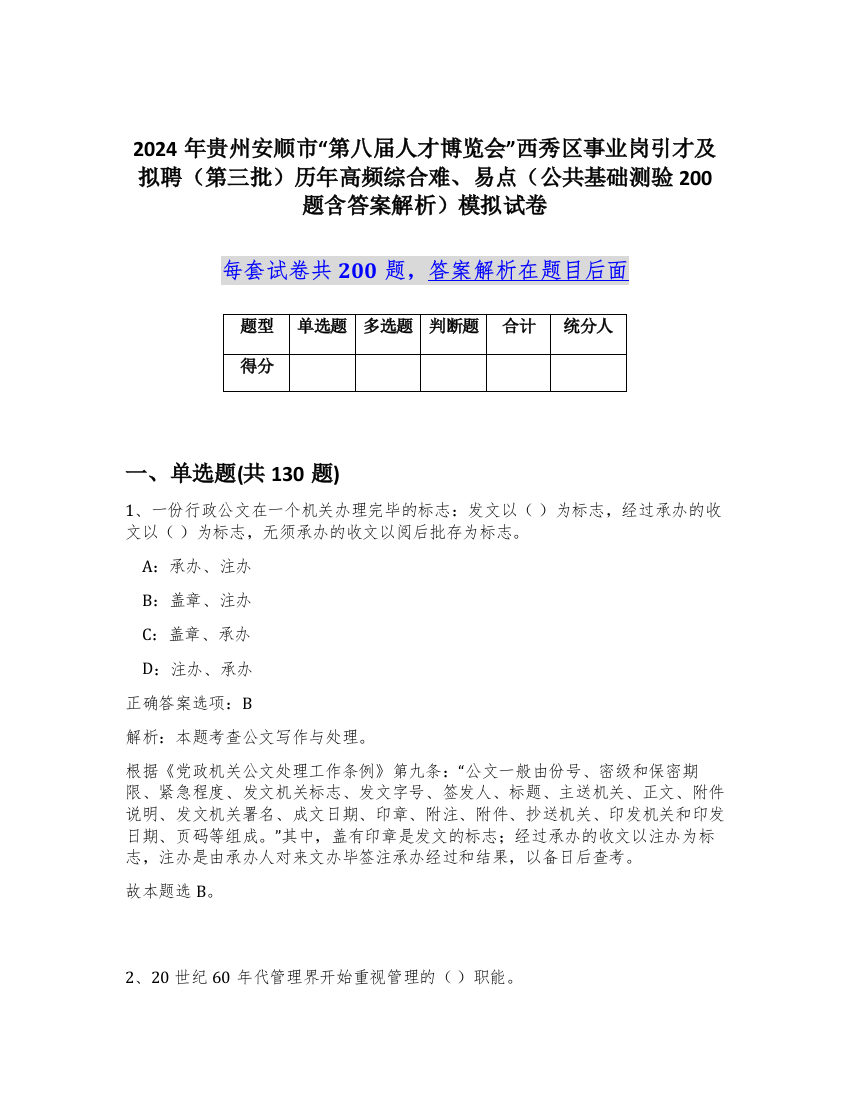 2024 年贵州安顺市“第八届人才博览会”西秀区事业岗引才及拟聘（第三批）历年高频综合难、易点（公共基础测验 200 题含答案解析）模拟试卷

每套试卷共 200 题，答案解析在题目后面

| 题型 | 单选题 | 多选题 | 判断题 | 合计 | 统分人 |
|---|---|---|---|---|---|
| 得分 | | | | | |

一、单选题(共 130 题)

1、一份行政公文在一个机关办理完毕的标志：发文以（ ）为标志，经过承办的收文以（ ）为标志，无须承办的收文以阅后批存为标志。

A：承办、注办

B：盖章、注办

C：盖章、承办

D：注办、承办

正确答案选项：B

解析：本题考查公文写作与处理。

根据《党政机关公文处理工作条例》第九条：“公文一般由份号、密级和保密期限、紧急程度、发文机关标志、发文字号、签发人、标题、主送机关、正文、附件说明、发文机关署名、成文日期、印章、附注、附件、抄送机关、印发机关和印发日期、页码等组成。”其中，盖有印章是发文的标志；经过承办的收文以注办为标志，注办是由承办人对来文办毕签注承办经过和结果，以备日后查考。

故本题选 B。

2、20 世纪 60 年代管理界开始重视管理的（ ）职能。